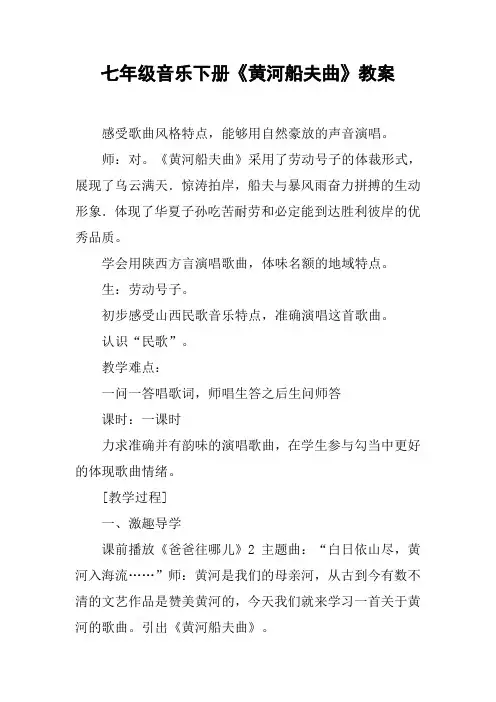 七年级音乐下册《黄河船夫曲》教案

感受歌曲风格特点，能够用自然豪放的声音演唱。

师：对。《黄河船夫曲》采用了劳动号子的体裁形式，展现了乌云满天．惊涛拍岸，船夫与暴风雨奋力拼搏的生动形象．体现了华夏子孙吃苦耐劳和必定能到达胜利彼岸的优秀品质。

学会用陕西方言演唱歌曲，体味名额的地域特点。

生：劳动号子。

初步感受山西民歌音乐特点，准确演唱这首歌曲。

认识“民歌”。

教学难点：

一问一答唱歌词，师唱生答之后生问师答

课时：一课时

力求准确并有韵味的演唱歌曲，在学生参与勾当中更好的体现歌曲情绪。

[教学过程]

一、激趣导学

课前播放《爸爸往哪儿》2 主题曲：“白日依山尽，黄河入海流……”师：黄河是我们的母亲河，从古到今有数不清的文艺作品是赞美黄河的，今天我们就来学习一首关于黄河的歌曲。引出《黄河船夫曲》。